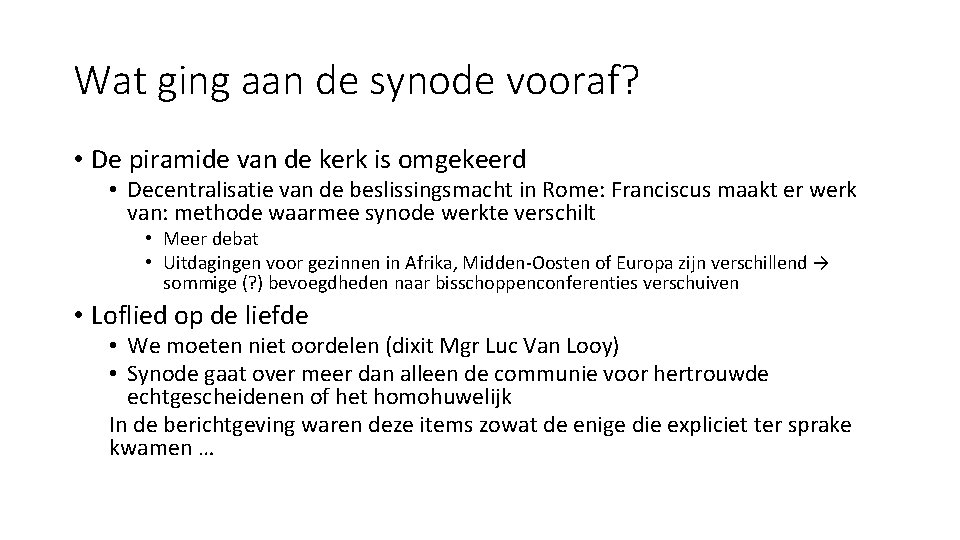 Wat ging aan de synode vooraf?

• De piramide van de kerk is omgekeerd

• Decentralisatie van de beslissingsmacht in Rome: Franciscus maakt er werk van: methode waarmee synode werkte verschilt

• Meer debat

• Uitdagingen voor gezinnen in Afrika, Midden-Oosten of Europa zijn verschillend → sommige (?) bevoegdheden naar bisschoppenconferenties verschuiven

• Loflied op de liefde

• We moeten niet oordelen (dixit Mgr Luc Van Looy)

• Synode gaat over meer dan alleen de communie voor hertrouwde echtgescheidenen of het homohuwelijk

In de berichtgeving waren deze items zowat de enige die expliciet ter sprake kwamen …